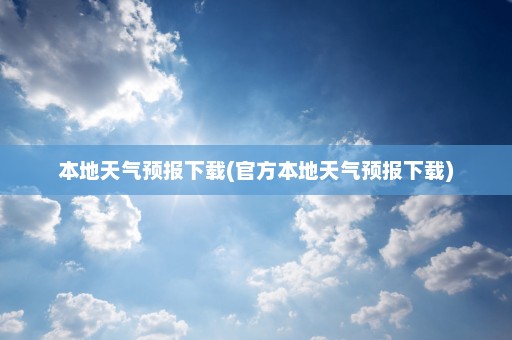 本地天气预报下载(官方本地天气预报下载)